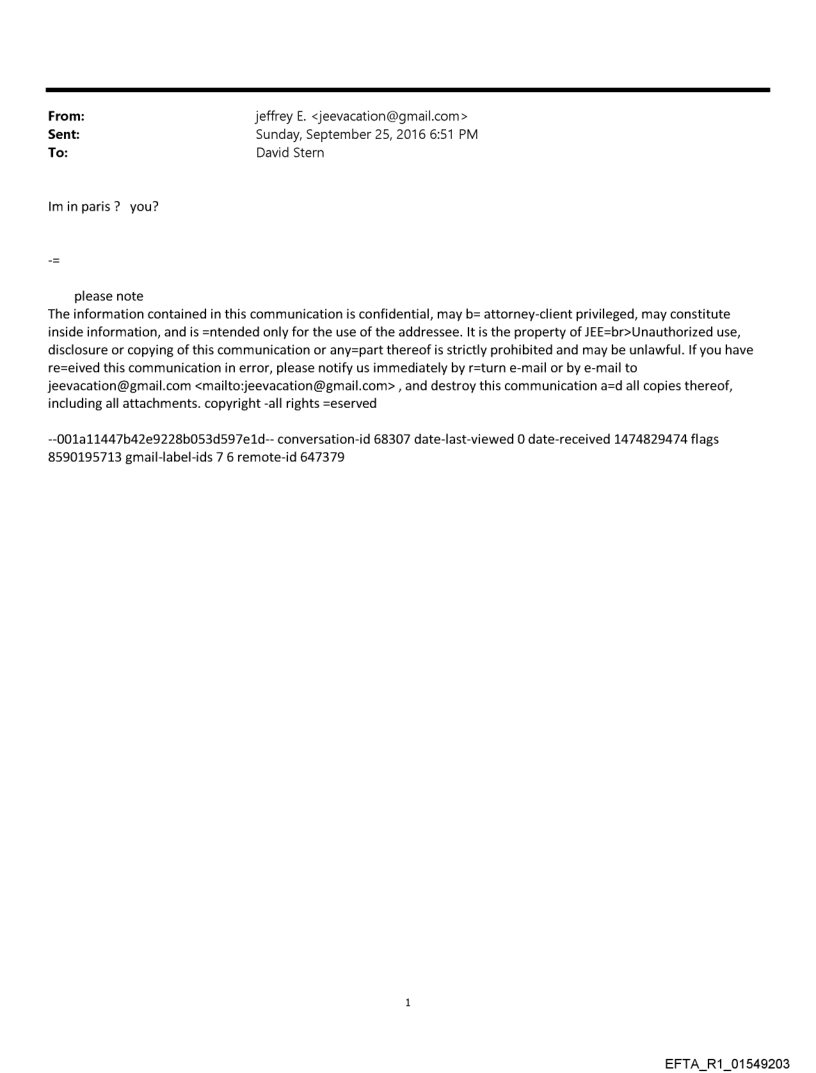 From: jeffrey E. <jeevacation@gmail.com>
Sent: Sunday, September 25, 2016 6:51 PM
To: David Stern

Im in paris ? you?

-=

please note
The information contained in this communication is confidential, may b= attorney-client privileged, may constitute inside information, and is =ntended only for the use of the addressee. It is the property of JEE=br>Unauthorized use, disclosure or copying of this communication or any=part thereof is strictly prohibited and may be unlawful. If you have re=eived this communication in error, please notify us immediately by r=turn e-mail or by e-mail to jeevacation@gmail.com <mailto:jeevacation@gmail.com> , and destroy this communication a=d all copies thereof, including all attachments. copyright -all rights =eserved

--001a11447b42e9228b053d597e1d-- conversation-id 68307 date-last-viewed 0 date-received 1474829474 flags 8590195713 gmail-label-ids 7 6 remote-id 647379

1

EFTA_R1_01549203